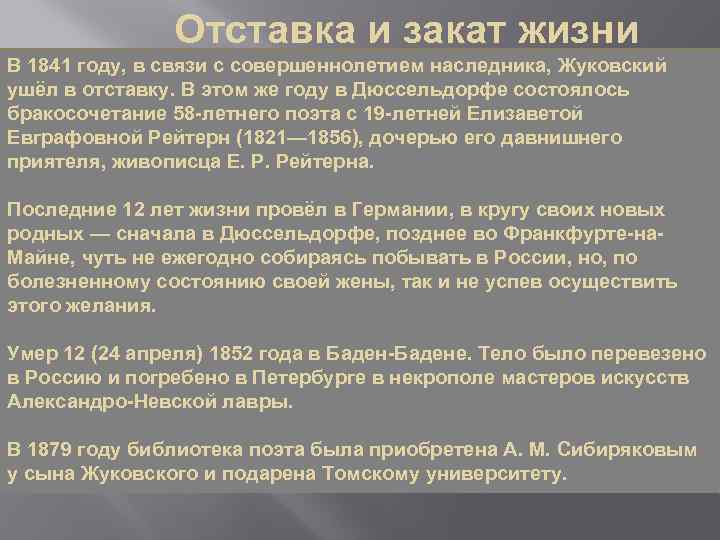 Отставка и закат жизни

В 1841 году, в связи с совершеннолетием наследника, Жуковский ушёл в отставку. В этом же году в Дюссельдорфе состоялось бракосочетание 58-летнего поэта с 19-летней Елизаветой Евграфовной Рейтерн (1821—1856), дочерью его давнишнего приятеля, живописца Е. Р. Рейтерна.

Последние 12 лет жизни провёл в Германии, в кругу своих новых родных — сначала в Дюссельдорфе, позднее во Франкфурте-на-Майне, чуть не ежегодно собираясь побывать в России, но, по болезненному состоянию своей жены, так и не успев осуществить этого желания.

Умер 12 (24 апреля) 1852 года в Баден-Бадене. Тело было перевезено в Россию и погребено в Петербурге в некрополе мастеров искусств Александро-Невской лавры.

В 1879 году библиотека поэта была приобретена А. М. Сибиряковым у сына Жуковского и подарена Томскому университету.